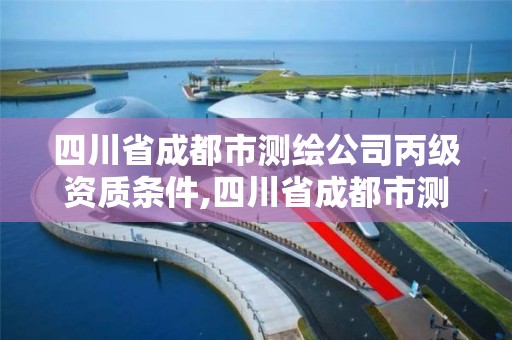 四川省成都市测绘公司丙级资质条件,四川省成都市测